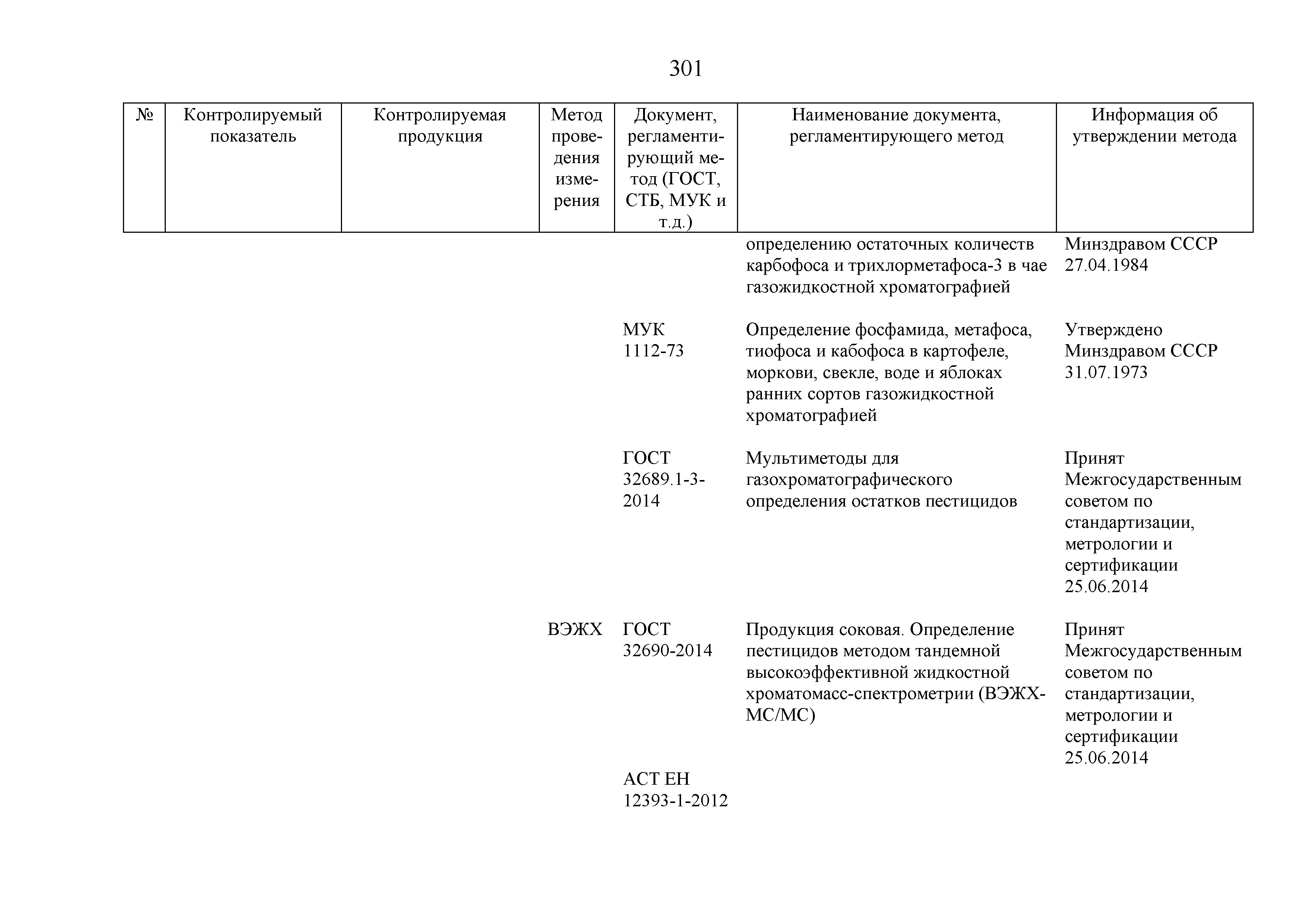 301

| № | Контролируемый показатель | Контролируемая продукция | Метод проведения измерения | Документ, регламентирующий метод (ГОСТ, СТБ, МУК и т.д.) | Наименование документа, регламентирующего метод | Информация об утверждении метода |
|---|---|---|---|---|---|---|
| | | | | | определению остаточных количеств карбофоса и трихлорметафоса-3 в чае газожидкостной хроматографией | Минздравом СССР 27.04.1984 |
| | | | | МУК 1112-73 | Определение фосфамида, метафоса, тиофоса и кабофоса в картофеле, моркови, свекле, воде и яблоках ранних сортов газожидкостной хроматографией | Утверждено Минздравом СССР 31.07.1973 |
| | | | | ГОСТ 32689.1-3-2014 | Мультиметоды для газохроматографического определения остатков пестицидов | Принят Межгосударственным советом по стандартизации, метрологии и сертификации 25.06.2014 |
| | | | ВЭЖХ | ГОСТ 32690-2014 | Продукция соковая. Определение пестицидов методом тандемной высокоэффективной жидкостной хроматомасс-спектрометрии (ВЭЖХ-МС/МС) | Принят Межгосударственным советом по стандартизации, метрологии и сертификации 25.06.2014 |
| | | | | АСТ ЕН 12393-1-2012 | | |